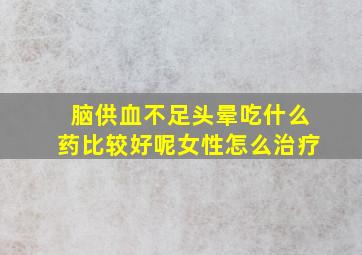 脑供血不足头晕吃什么药比较好呢女性怎么治疗